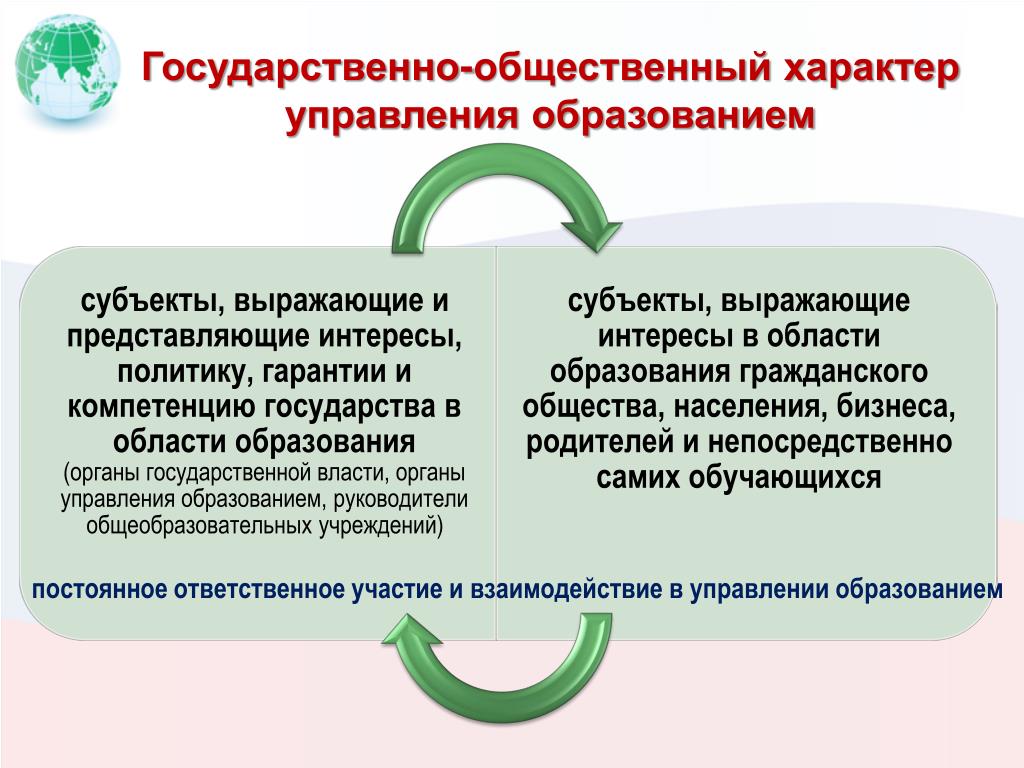 Государственно-общественный характер управления образованием

субъекты, выражающие и представляющие интересы, политику, гарантии и компетенцию государства в области образования
(органы государственной власти, органы управления образованием, руководители общеобразовательных учреждений)

субъекты, выражающие интересы в области образования гражданского общества, населения, бизнеса, родителей и непосредственно самих обучающихся

постоянное ответственное участие и взаимодействие в управлении образованием